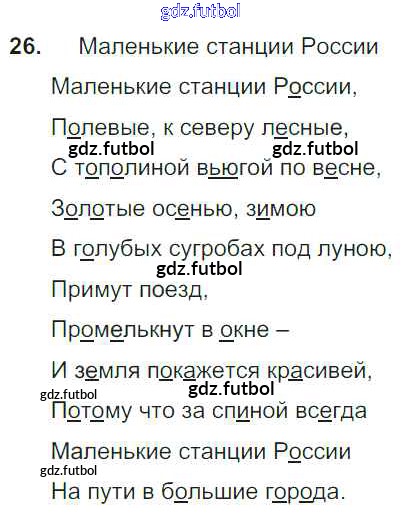 26. Маленькие станции России

Маленькие станции России,

Полевые, к северу лесные,

С тополиной вьюгой по весне,

Золотые осенью, зимою

В голубых сугробах под луною,

Примут поезд,

Промелькнут в окне –

И земля покажется красивей,

Потому что за спиной всегда

Маленькие станции России

На пути в большие города.

gdz.futbol